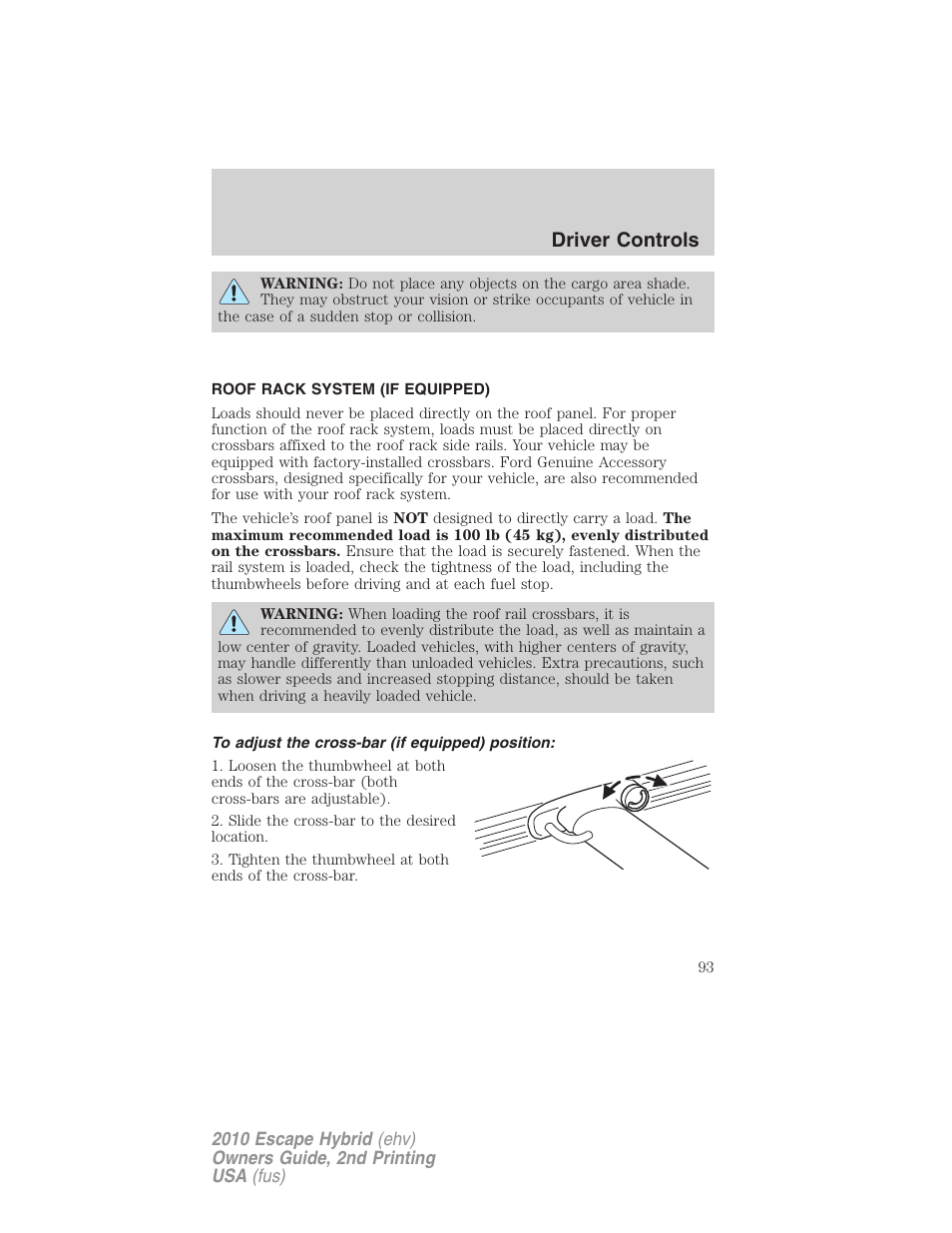 Driver Controls

WARNING: Do not place any objects on the cargo area shade. They may obstruct your vision or strike occupants of vehicle in the case of a sudden stop or collision.

ROOF RACK SYSTEM (IF EQUIPPED)

Loads should never be placed directly on the roof panel. For proper function of the roof rack system, loads must be placed directly on crossbars affixed to the roof rack side rails. Your vehicle may be equipped with factory-installed crossbars. Ford Genuine Accessory crossbars, designed specifically for your vehicle, are also recommended for use with your roof rack system.

The vehicle's roof panel is NOT designed to directly carry a load. The maximum recommended load is 100 lb (45 kg), evenly distributed on the crossbars. Ensure that the load is securely fastened. When the rail system is loaded, check the tightness of the load, including the thumbwheels before driving and at each fuel stop.

WARNING: When loading the roof rail crossbars, it is recommended to evenly distribute the load, as well as maintain a low center of gravity. Loaded vehicles, with higher centers of gravity, may handle differently than unloaded vehicles. Extra precautions, such as slower speeds and increased stopping distance, should be taken when driving a heavily loaded vehicle.

To adjust the cross-bar (if equipped) position:

1. Loosen the thumbwheel at both ends of the cross-bar (both cross-bars are adjustable).

2. Slide the cross-bar to the desired location.

3. Tighten the thumbwheel at both ends of the cross-bar.

93

2010 Escape Hybrid (ehv)
Owners Guide, 2nd Printing
USA (fus)